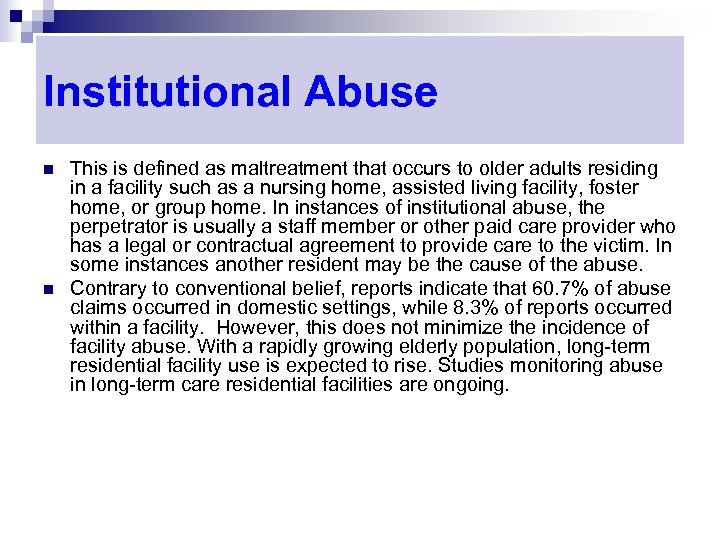 Institutional Abuse

This is defined as maltreatment that occurs to older adults residing in a facility such as a nursing home, assisted living facility, foster home, or group home. In instances of institutional abuse, the perpetrator is usually a staff member or other paid care provider who has a legal or contractual agreement to provide care to the victim. In some instances another resident may be the cause of the abuse.

Contrary to conventional belief, reports indicate that 60.7% of abuse claims occurred in domestic settings, while 8.3% of reports occurred within a facility.  However, this does not minimize the incidence of facility abuse. With a rapidly growing elderly population, long-term residential facility use is expected to rise. Studies monitoring abuse in long-term care residential facilities are ongoing.